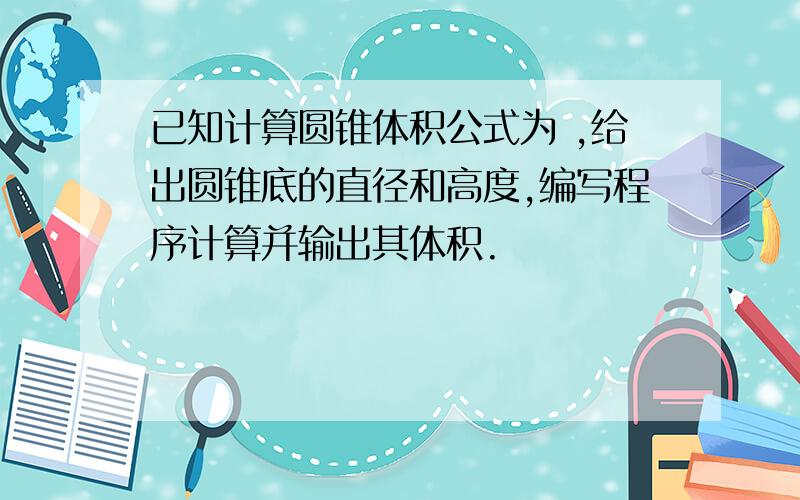 已知计算圆锥体积公式为 ,给出圆锥底的直径和高度,编写程序计算并输出其体积.